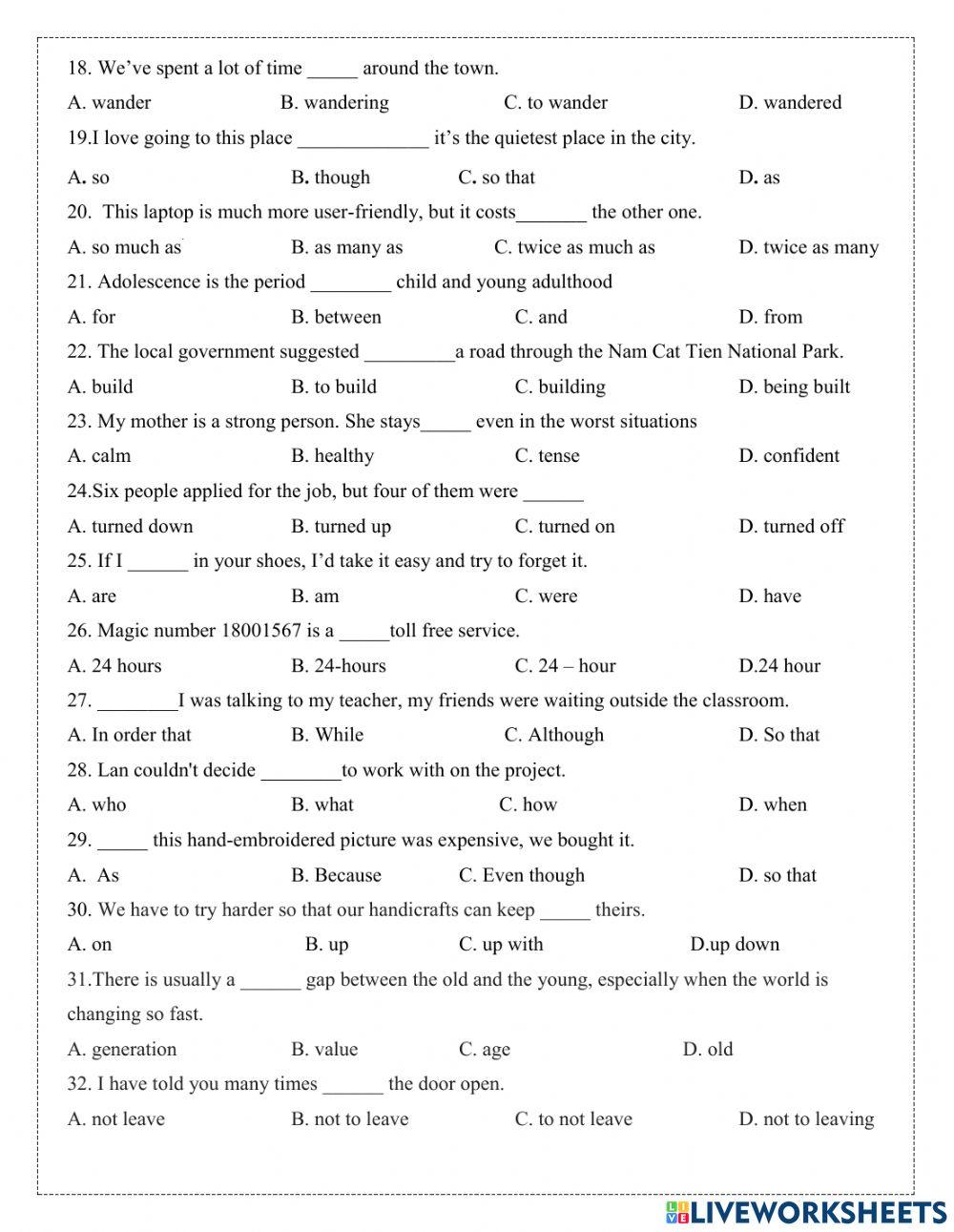 18. We've spent a lot of time _____ around the town.

A. wander B. wandering C. to wander D. wandered

19.I love going to this place _____________ it's the quietest place in the city.

A. so B. though C. so that D. as

20. This laptop is much more user-friendly, but it costs_______ the other one.

A. so much as B. as many as C. twice as much as D. twice as many

21. Adolescence is the period ________ child and young adulthood

A. for B. between C. and D. from

22. The local government suggested _________a road through the Nam Cat Tien National Park.

A. build B. to build C. building D. being built

23. My mother is a strong person. She stays_____ even in the worst situations

A. calm B. healthy C. tense D. confident

24.Six people applied for the job, but four of them were ______

A. turned down B. turned up C. turned on D. turned off

25. If I ______ in your shoes, I'd take it easy and try to forget it.

A. are B. am C. were D. have

26. Magic number 18001567 is a _____toll free service.

A. 24 hours B. 24-hours C. 24 – hour D.24 hour

27. ________I was talking to my teacher, my friends were waiting outside the classroom.

A. In order that B. While C. Although D. So that

28. Lan couldn't decide ________to work with on the project.

A. who B. what C. how D. when

29. _____ this hand-embroidered picture was expensive, we bought it.

A. As B. Because C. Even though D. so that

30. We have to try harder so that our handicrafts can keep _____ theirs.

A. on B. up C. up with D.up down

31.There is usually a ______ gap between the old and the young, especially when the world is changing so fast.

A. generation B. value C. age D. old

32. I have told you many times ______ the door open.

A. not leave B. not to leave C. to not leave D. not to leaving

LIVEWORKSHEETS